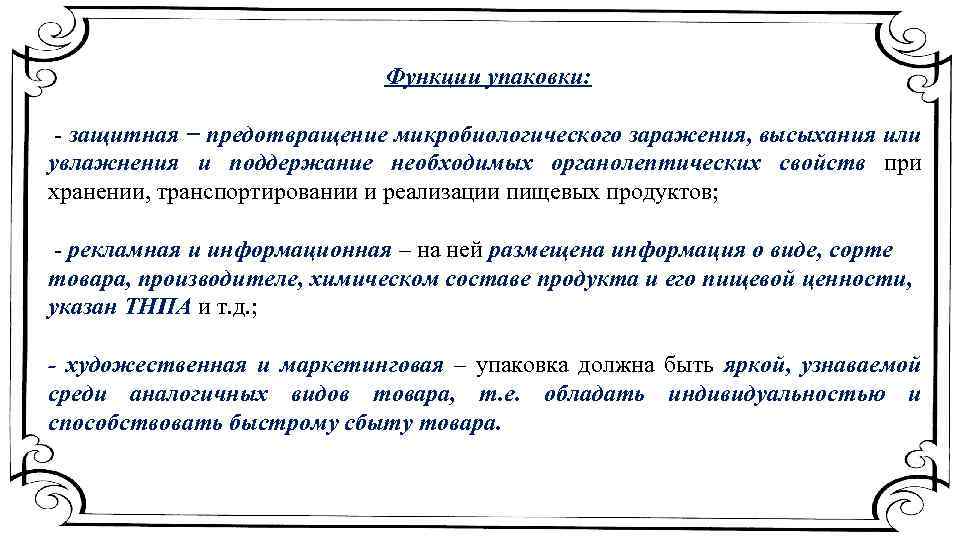 Функции упаковки:

- защитная − предотвращение микробиологического заражения, высыхания или увлажнения и поддержание необходимых органолептических свойств при хранении, транспортировании и реализации пищевых продуктов;

- рекламная и информационная – на ней размещена информация о виде, сорте товара, производителе, химическом составе продукта и его пищевой ценности, указан ТНПА и т.д.;

- художественная и маркетинговая – упаковка должна быть яркой, узнаваемой среди аналогичных видов товара, т.е. обладать индивидуальностью и способствовать быстрому сбыту товара.